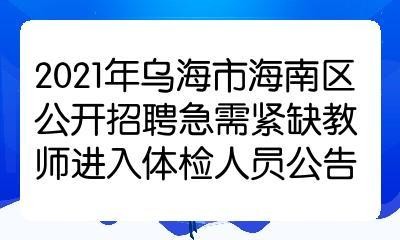 2021年乌海市海南区公开招聘急需紧缺教师进入体检人员公告